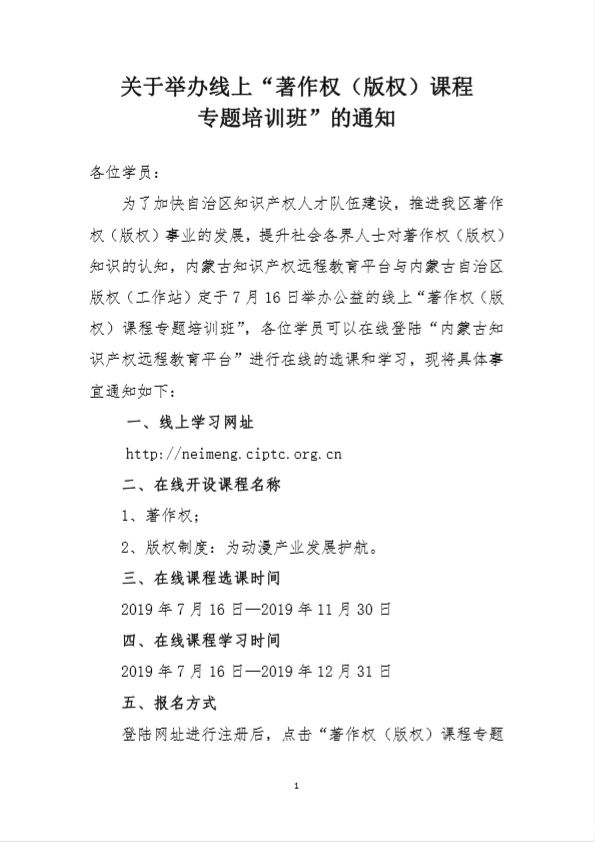 关于举办线上“著作权（版权）课程专题培训班”的通知

各位学员：

为了加快自治区知识产权人才队伍建设，推进我区著作权（版权）事业的发展，提升社会各界人士对著作权（版权）知识的认知，内蒙古知识产权远程教育平台与内蒙古自治区版权（工作站）定于7月16日举办公益的线上“著作权（版权）课程专题培训班”，各位学员可以在线登陆“内蒙古知识产权远程教育平台”进行在线的选课和学习，现将具体事宜通知如下：

一、线上学习网址

http://neimeng.ciptc.org.cn

二、在线开设课程名称

1、著作权；

2、版权制度：为动漫产业发展护航。

三、在线课程选课时间

2019年7月16日—2019年11月30日

四、在线课程学习时间

2019年7月16日—2019年12月31日

五、报名方式

登陆网址进行注册后，点击“著作权（版权）课程专题

1